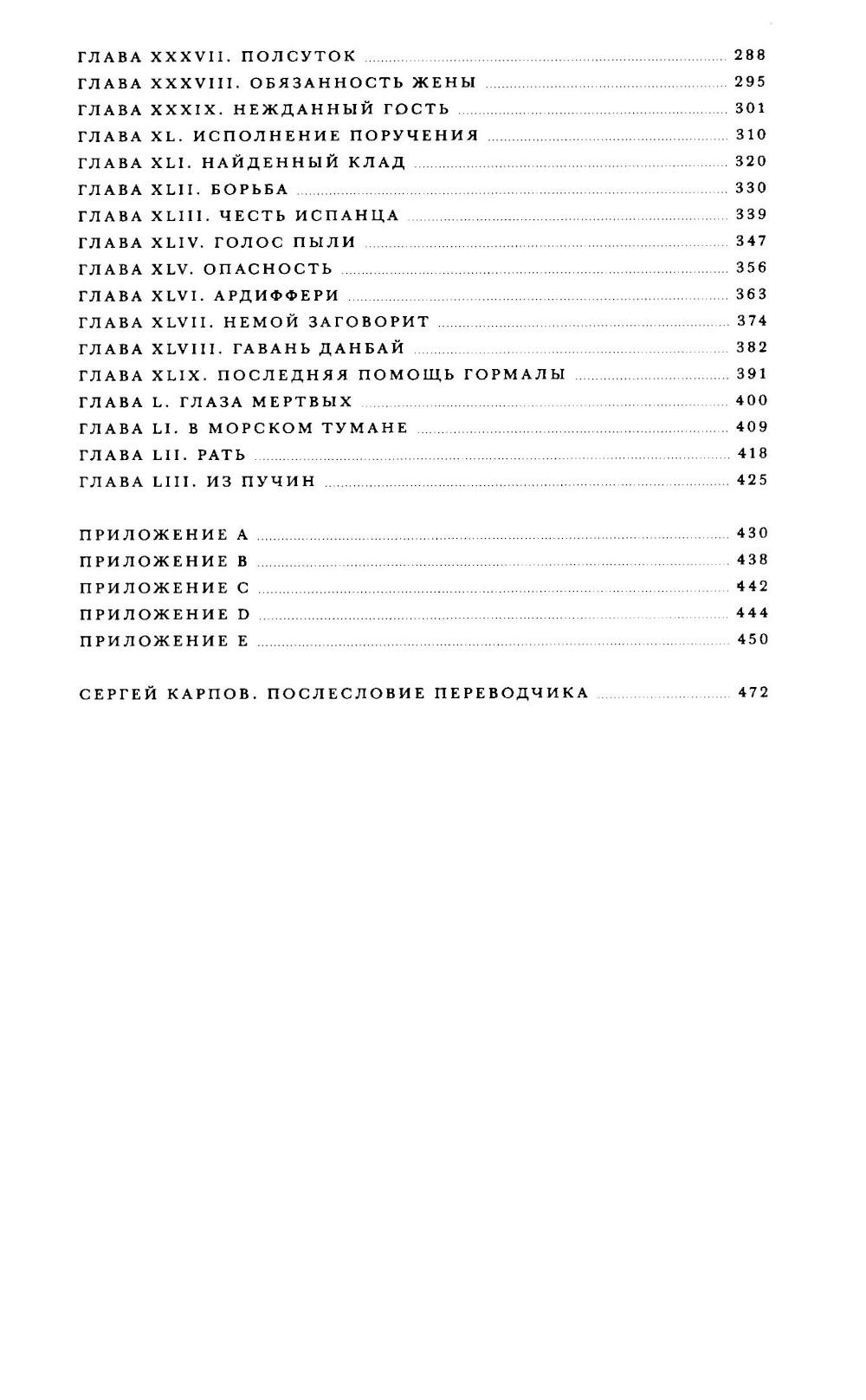 ГЛАВА XXXVII. ПОЛСУТОК 288
ГЛАВА XXXVIII. ОБЯЗАННОСТЬ ЖЕНЫ 295
ГЛАВА XXXIX. НЕЖДАННЫЙ ГОСТЬ 301
ГЛАВА XL. ИСПОЛНЕНИЕ ПОРУЧЕНИЯ 310
ГЛАВА XLI. НАЙДЕННЫЙ КЛАД 320
ГЛАВА XLII. БОРЬБА 330
ГЛАВА XLIII. ЧЕСТЬ ИСПАНЦА 339
ГЛАВА XLIV. ГОЛОС ПЫЛИ 347
ГЛАВА XLV. ОПАСНОСТЬ 356
ГЛАВА XLVI. АРДИФФЕРИ 363
ГЛАВА XLVII. НЕМОЙ ЗАГОВОРИТ 374
ГЛАВА XLVIII. ГАВАНЬ ДАНБАЙ 382
ГЛАВА XLIX. ПОСЛЕДНЯЯ ПОМОЩЬ ГОРМАЛЫ 391
ГЛАВА L. ГЛАЗА МЕРТВЫХ 400
ГЛАВА LI. В МОРСКОМ ТУМАНЕ 409
ГЛАВА LII. РАТЬ 418
ГЛАВА LIII. ИЗ ПУЧИН 425

ПРИЛОЖЕНИЕ A 430
ПРИЛОЖЕНИЕ B 438
ПРИЛОЖЕНИЕ C 442
ПРИЛОЖЕНИЕ D 444
ПРИЛОЖЕНИЕ E 450

СЕРГЕЙ КАРПОВ. ПОСЛЕСЛОВИЕ ПЕРЕВОДЧИКА 472